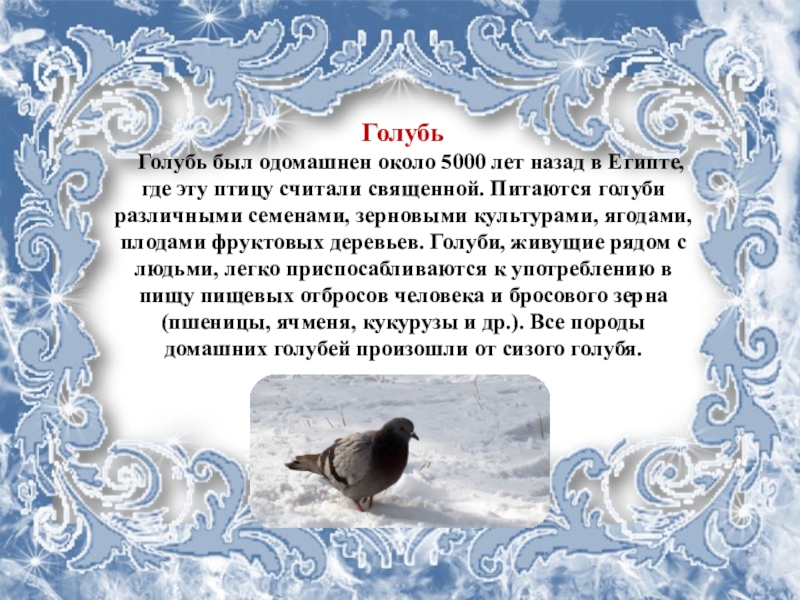 Голубь

Голубь был одомашнен около 5000 лет назад в Египте, где эту птицу считали священной. Питаются голуби различными семенами, зерновыми культурами, ягодами, плодами фруктовых деревьев. Голуби, живущие рядом с людьми, легко приспосабливаются к употреблению в пищу пищевых отбросов человека и бросового зерна (пшеницы, ячменя, кукурузы и др.). Все породы домашних голубей произошли от сизого голубя.